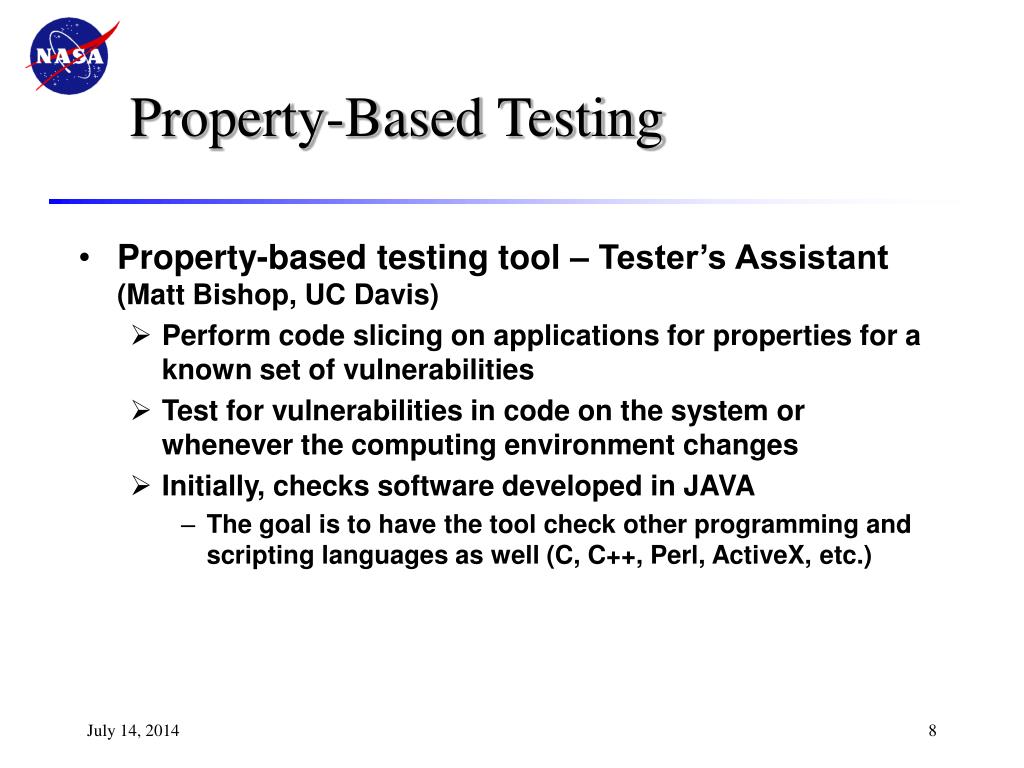 NASA

Property-Based Testing

• Property-based testing tool – Tester's Assistant (Matt Bishop, UC Davis)
  ➢ Perform code slicing on applications for properties for a known set of vulnerabilities
  ➢ Test for vulnerabilities in code on the system or whenever the computing environment changes
  ➢ Initially, checks software developed in JAVA
    – The goal is to have the tool check other programming and scripting languages as well (C, C++, Perl, ActiveX, etc.)

July 14, 2014

8